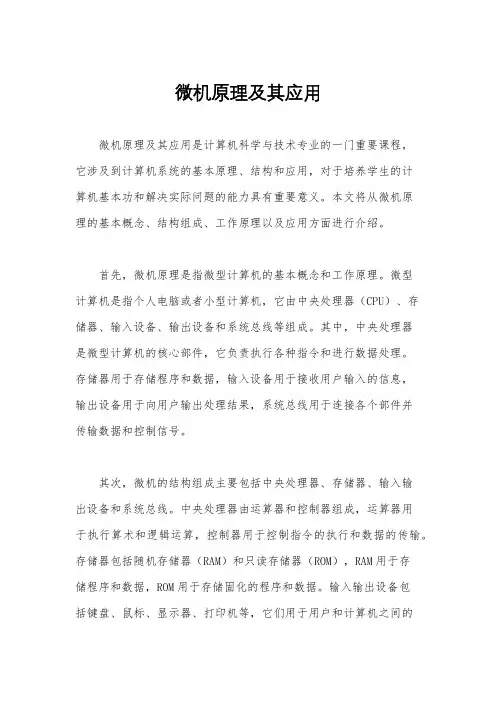 微机原理及其应用

微机原理及其应用是计算机科学与技术专业的一门重要课程，它涉及到计算机系统的基本原理、结构和应用，对于培养学生的计算机基本功和解决实际问题的能力具有重要意义。本文将从微机原理的基本概念、结构组成、工作原理以及应用方面进行介绍。

首先，微机原理是指微型计算机的基本概念和工作原理。微型计算机是指个人电脑或者小型计算机，它由中央处理器（CPU）、存储器、输入设备、输出设备和系统总线等组成。其中，中央处理器是微型计算机的核心部件，它负责执行各种指令和进行数据处理。存储器用于存储程序和数据，输入设备用于接收用户输入的信息，输出设备用于向用户输出处理结果，系统总线用于连接各个部件并传输数据和控制信号。

其次，微机的结构组成主要包括中央处理器、存储器、输入输出设备和系统总线。中央处理器由运算器和控制器组成，运算器用于执行算术和逻辑运算，控制器用于控制指令的执行和数据的传输。存储器包括随机存储器（RAM）和只读存储器（ROM），RAM用于存储程序和数据，ROM用于存储固化的程序和数据。输入输出设备包括键盘、鼠标、显示器、打印机等，它们用于用户和计算机之间的